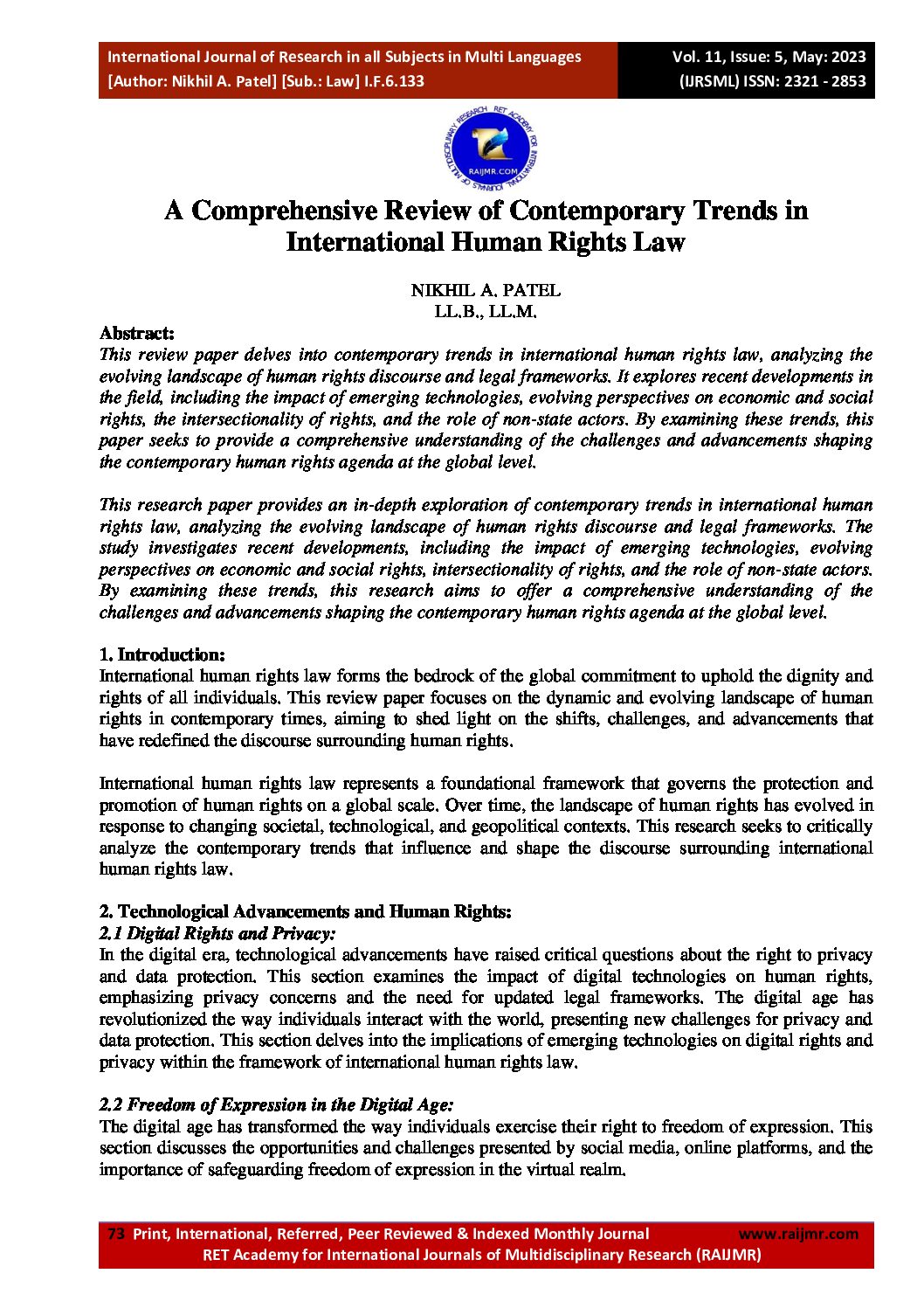 International Journal of Research in all Subjects in Multi Languages
[Author: Nikhil A. Patel] [Sub.: Law] I.F.6.133

Vol. 11, Issue: 5, May: 2023
(IJRSML) ISSN: 2321 - 2853

RET ACADEMY FOR INTERNATIONAL JOURNALS OF MULTIDISCIPLINARY RESEARCH
RAIJMR.COM

A Comprehensive Review of Contemporary Trends in International Human Rights Law

NIKHIL A. PATEL
LL.B., LL.M.

Abstract:
This review paper delves into contemporary trends in international human rights law, analyzing the evolving landscape of human rights discourse and legal frameworks. It explores recent developments in the field, including the impact of emerging technologies, evolving perspectives on economic and social rights, the intersectionality of rights, and the role of non-state actors. By examining these trends, this paper seeks to provide a comprehensive understanding of the challenges and advancements shaping the contemporary human rights agenda at the global level.

This research paper provides an in-depth exploration of contemporary trends in international human rights law, analyzing the evolving landscape of human rights discourse and legal frameworks. The study investigates recent developments, including the impact of emerging technologies, evolving perspectives on economic and social rights, intersectionality of rights, and the role of non-state actors. By examining these trends, this research aims to offer a comprehensive understanding of the challenges and advancements shaping the contemporary human rights agenda at the global level.

1. Introduction:
International human rights law forms the bedrock of the global commitment to uphold the dignity and rights of all individuals. This review paper focuses on the dynamic and evolving landscape of human rights in contemporary times, aiming to shed light on the shifts, challenges, and advancements that have redefined the discourse surrounding human rights.

International human rights law represents a foundational framework that governs the protection and promotion of human rights on a global scale. Over time, the landscape of human rights has evolved in response to changing societal, technological, and geopolitical contexts. This research seeks to critically analyze the contemporary trends that influence and shape the discourse surrounding international human rights law.

2. Technological Advancements and Human Rights:
2.1 Digital Rights and Privacy:
In the digital era, technological advancements have raised critical questions about the right to privacy and data protection. This section examines the impact of digital technologies on human rights, emphasizing privacy concerns and the need for updated legal frameworks. The digital age has revolutionized the way individuals interact with the world, presenting new challenges for privacy and data protection. This section delves into the implications of emerging technologies on digital rights and privacy within the framework of international human rights law.

2.2 Freedom of Expression in the Digital Age:
The digital age has transformed the way individuals exercise their right to freedom of expression. This section discusses the opportunities and challenges presented by social media, online platforms, and the importance of safeguarding freedom of expression in the virtual realm.

73 Print, International, Referred, Peer Reviewed & Indexed Monthly Journal www.raijmr.com
RET Academy for International Journals of Multidisciplinary Research (RAIJMR)